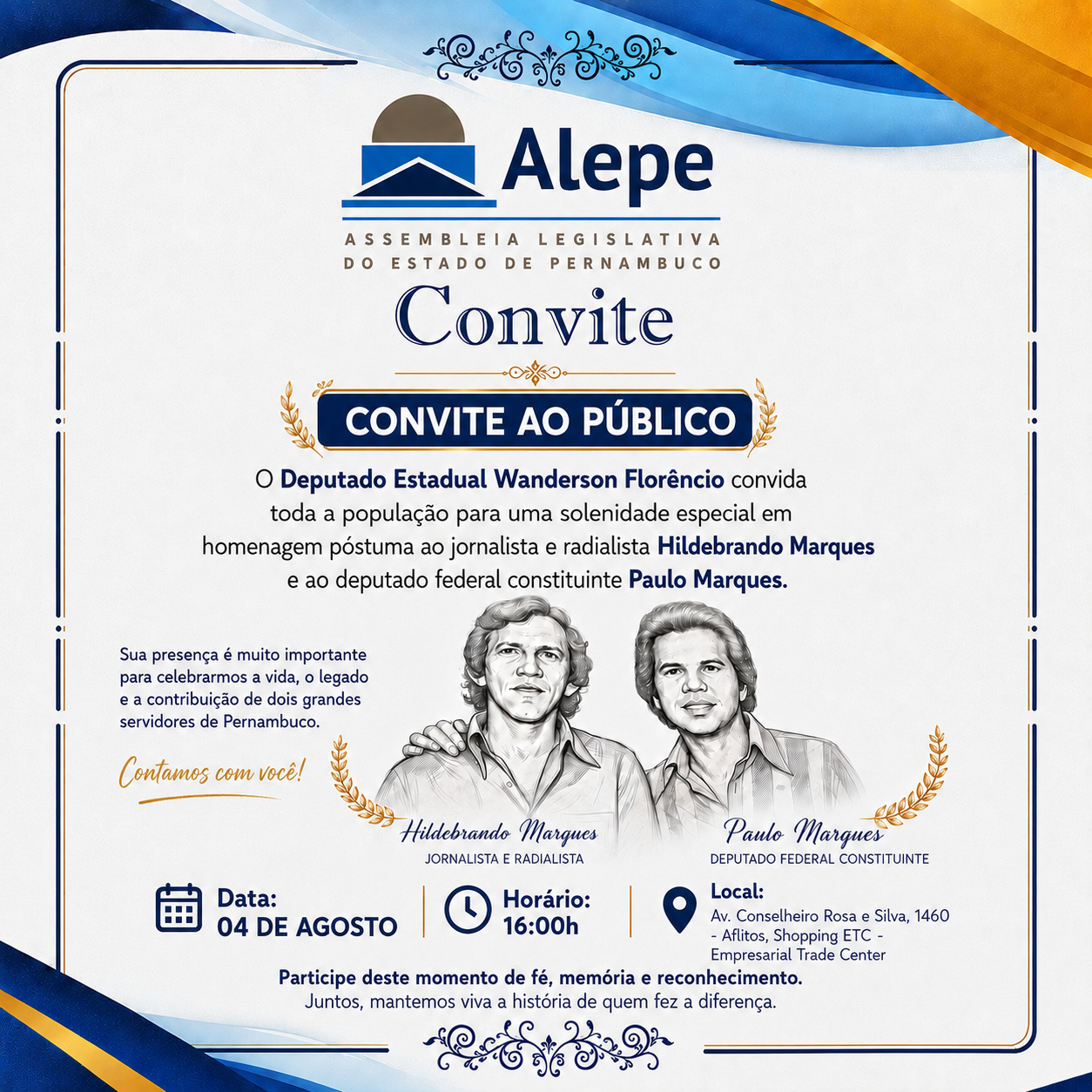 Alepe

ASSEMBLEIA LEGISLATIVA
DO ESTADO DE PERNAMBUCO

Convite

CONVITE AO PÚBLICO

O Deputado Estadual Wanderson Florêncio convida toda a população para uma solenidade especial em homenagem póstuma ao jornalista e radialista Hildebrando Marques e ao deputado federal constituinte Paulo Marques.

Sua presença é muito importante para celebrarmos a vida, o legado e a contribuição de dois grandes servidores de Pernambuco.

Contamos com você!

Hildebrando Marques
JORNALISTA E RADIALISTA

Paulo Marques
DEPUTADO FEDERAL CONSTITUINTE

Data:
04 DE AGOSTO

Horário:
16:00h

Local:
Av. Conselheiro Rosa e Silva, 1460 - Aflitos, Shopping ETC - Empresarial Trade Center

Participe deste momento de fé, memória e reconhecimento.
Juntos, mantemos viva a história de quem fez a diferença.